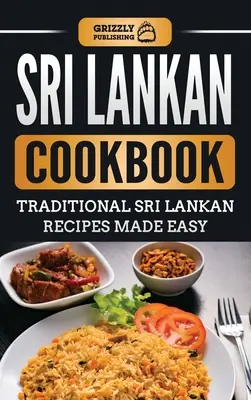 GRIZZLY PUBLISHING

SRI LANKAN

COOKBOOK

TRADITIONAL SRI LANKAN RECIPES MADE EASY